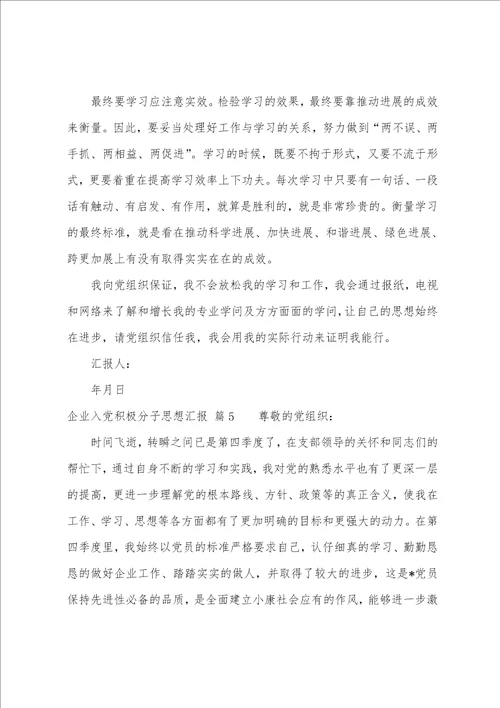 最终要学习应注意实效。检验学习的效果，最终要靠推动进展的成效来衡量。因此，要妥当处理好工作与学习的关系，努力做到“两不误、两手抓、两相益、两促进”。学习的时候，既要不拘于形式，又要不流于形式，更要着重在提高学习效率上下功夫。每次学习中只要有一句话、一段话有触动、有启发、有作用，就算是胜利的，就是非常珍贵的。衡量学习的最终标准，就是看在推动科学进展、加快进展、和谐进展、绿色进展、跨更加展上有没有取得实实在在的成效。

我向党组织保证，我不会放松我的学习和工作，我会通过报纸，电视和网络来了解和增长我的专业学问及方方面面的学问，让自己的思想始终在进步，请党组织信任我，我会用我的实际行动来证明我能行。

汇报人：

年月日

企业入党积极分子思想汇报 篇5 尊敬的党组织：

时间飞逝，转瞬之间已是第四季度了，在支部领导的关怀和同志们的帮忙下，通过自身不断的学习和实践，我对党的熟悉水平也有了更深一层的提高，更进一步理解党的根本路线、方针、政策等的真正含义，使我在工作、学习、思想等各方面都有了更加明确的目标和更强大的动力。在第四季度里，我始终以党员的标准严格要求自己，认仔细真的学习、勤勤恳恳的做好企业工作、踏踏实实的做人，并取得了较大的进步，这是*党员保持先进性必备的品质，是全面建立小康社会应有的作风，能够进一步激